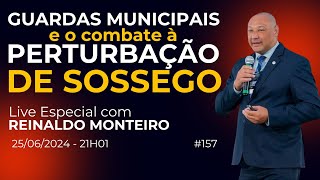 GUARDAS MUNICIPAIS
e o combate à
PERTURBAÇÃO
DE SOSSEGO

Live Especial com
REINALDO MONTEIRO

25/06/2024 - 21H01

#157